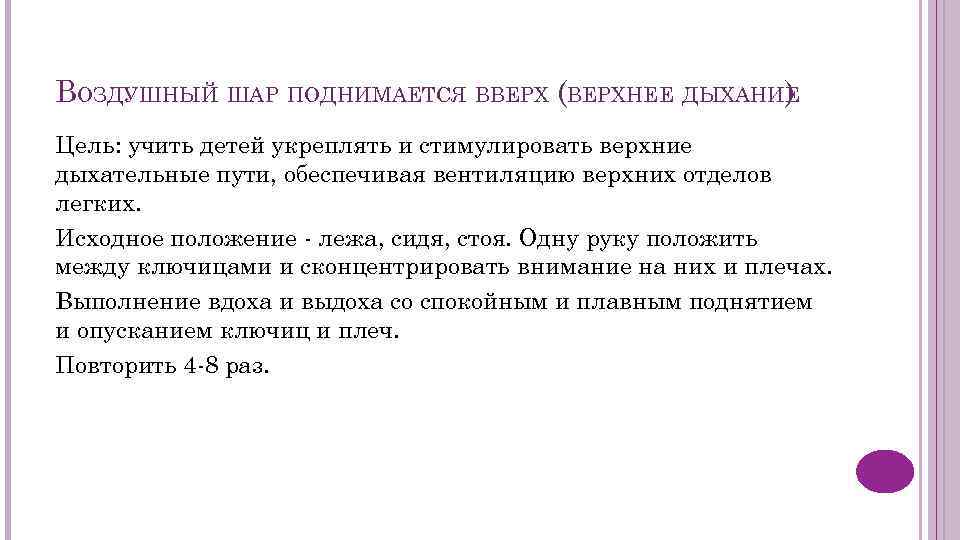 Воздушный шар поднимается вверх (верхнее дыхание)

Цель: учить детей укреплять и стимулировать верхние дыхательные пути, обеспечивая вентиляцию верхних отделов легких.

Исходное положение - лежа, сидя, стоя. Одну руку положить между ключицами и сконцентрировать внимание на них и плечах.

Выполнение вдоха и выдоха со спокойным и плавным поднятием и опусканием ключиц и плеч.

Повторить 4-8 раз.